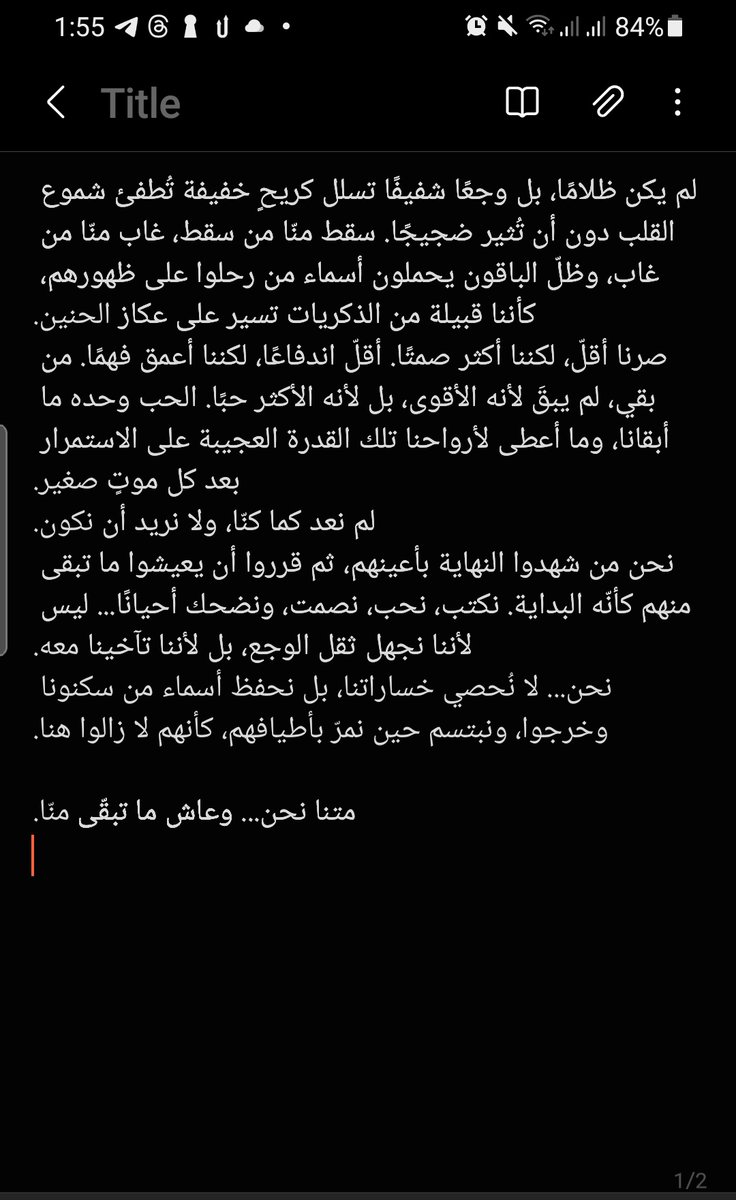 1:55 84%

Title

لم يكن ظلامًا، بل وجعًا شفيفًا تسلل كريحٍ خفيفة تُطفئ شموع القلب دون أن تُثير ضجيجًا. سقط منّا من سقط، غاب منّا من غاب، وظلّ الباقون يحملون أسماء من رحلوا على ظهورهم، كأننا قبيلة من الذكريات تسير على عكاز الحنين.
صرنا أقلّ، لكننا أكثر صمتًا. أقلّ اندفاعًا، لكننا أعمق فهمًا. من بقي، لم يبقَ لأنه الأقوى، بل لأنه الأكثر حبًا. الحب وحده ما أبقانا، وما أعطى لأرواحنا تلك القدرة العجيبة على الاستمرار بعد كل موتٍ صغير.
لم نعد كما كنّا، ولا نريد أن نكون.
نحن من شهدوا النهاية بأعينهم، ثم قرروا أن يعيشوا ما تبقى منهم كأنّه البداية. نكتب، نحب، نصمت، ونضحك أحيانًا... ليس لأننا نجهل ثقل الوجع، بل لأننا تآخينا معه.
نحن... لا نُحصي خساراتنا، بل نحفظ أسماء من سكنونا وخرجوا، ونبتسم حين نمرّ بأطيافهم، كأنهم لا زالوا هنا.

متنا نحن... وعاش ما تبقّى منّا.

1/2